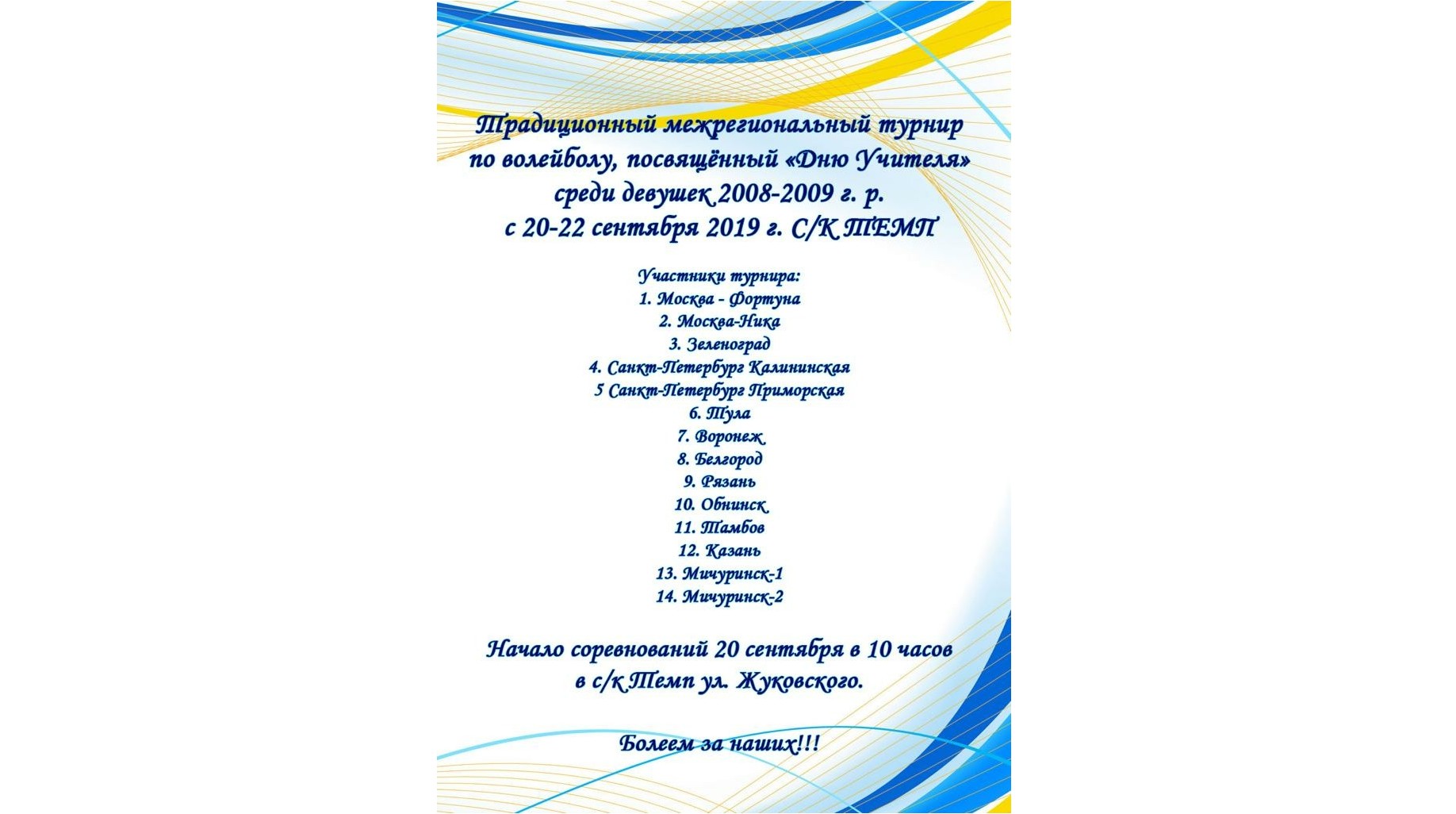 Традиционный межрегиональный турнир по волейболу, посвящённый «Дню Учителя» среди девушек 2008-2009 г. р. с 20-22 сентября 2019 г. С/К ТЕМП

Участники турнира:
1. Москва - Фортуна
2. Москва-Ника
3. Зеленоград
4. Санкт-Петербург Калининская
5 Санкт-Петербург Приморская
6. Тула
7. Воронеж
8. Белгород
9. Рязань
10. Обнинск
11. Тамбов
12. Казань
13. Мичуринск-1
14. Мичуринск-2

Начало соревнований 20 сентября в 10 часов в с/к Темп ул. Жуковского.

Болеем за наших!!!